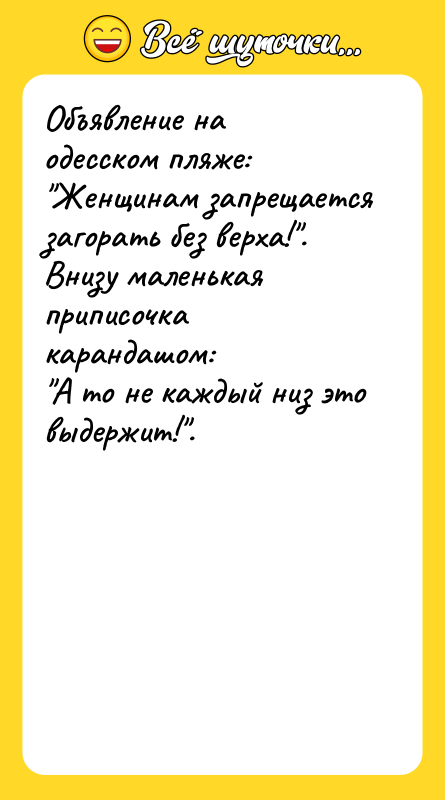 Всё шуточки...

Объявление на одесском пляже: "Женщинам запрещается загорать без верха!". Внизу маленькая приписочка карандашом: "А то не каждый низ это выдержит!".